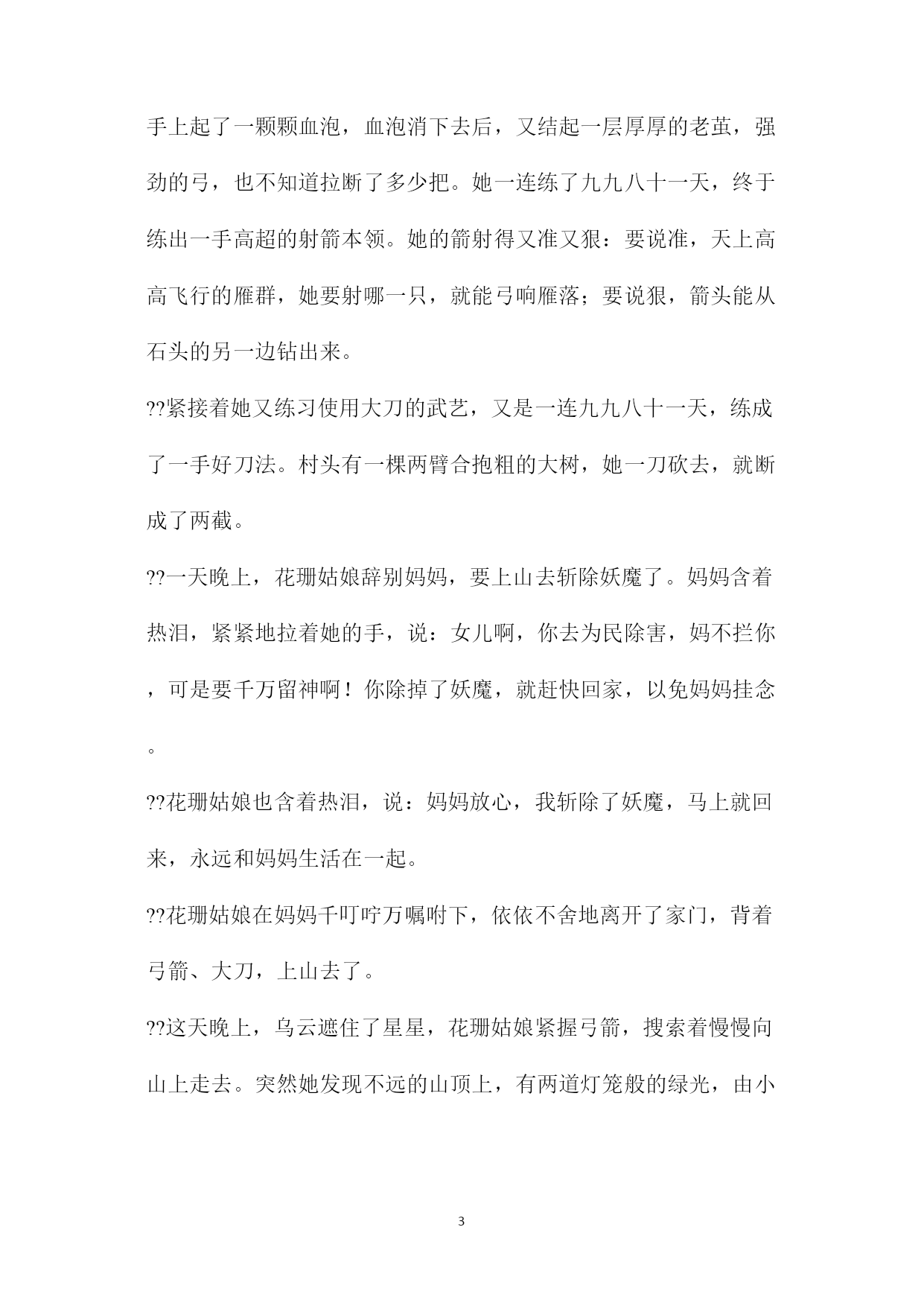 手上起了一颗颗血泡，血泡消下去后，又结起一层厚厚的老茧，强劲的弓，也不知道拉断了多少把。她一连练了九九八十一天，终于练出一手高超的射箭本领。她的箭射得又准又狠：要说准，天上高高飞行的雁群，她要射哪一只，就能弓响雁落；要说狠，箭头能从石头的另一边钻出来。

??紧接着她又练习使用大刀的武艺，又是一连九九八十一天，练成了一手好刀法。村头有一棵两臂合抱粗的大树，她一刀砍去，就断成了两截。

??一天晚上，花珊姑娘辞别妈妈，要上山去斩除妖魔了。妈妈含着热泪，紧紧地拉着她的手，说：女儿啊，你去为民除害，妈不拦你，可是要千万留神啊！你除掉了妖魔，就赶快回家，以免妈妈挂念。

??花珊姑娘也含着热泪，说：妈妈放心，我斩除了妖魔，马上就回来，永远和妈妈生活在一起。

??花珊姑娘在妈妈千叮咛万嘱咐下，依依不舍地离开了家门，背着弓箭、大刀，上山去了。

??这天晚上，乌云遮住了星星，花珊姑娘紧握弓箭，搜索着慢慢向山上走去。突然她发现不远的山顶上，有两道灯笼般的绿光，由小

3